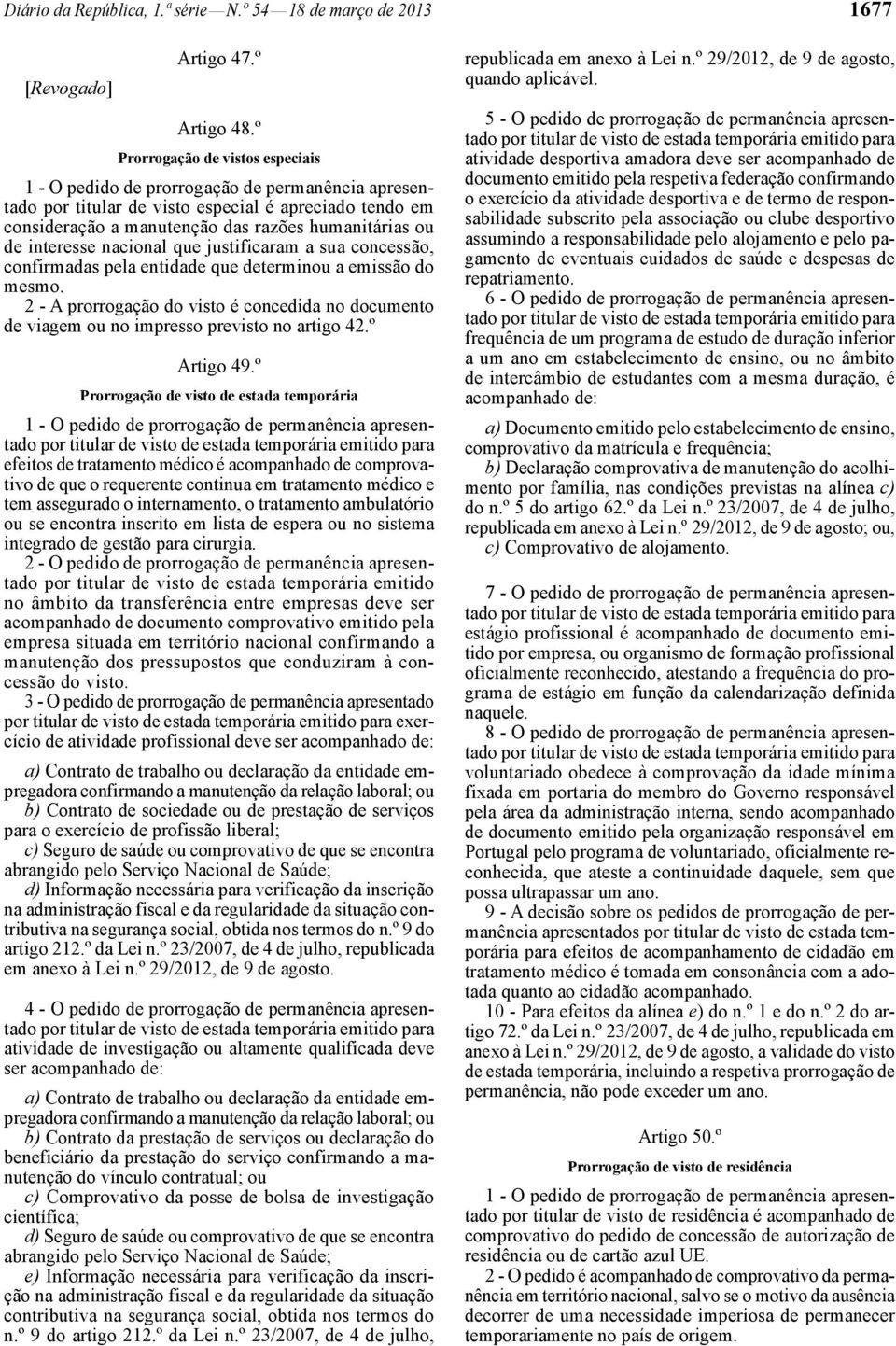 Diário da República, 1.ª série — N.º 54 — 18 de março de 2013 1677

Artigo 47.º

[Revogado]

Artigo 48.º

Prorrogação de vistos especiais

1 - O pedido de prorrogação de permanência apresentado por titular de visto especial é apreciado tendo em consideração a manutenção das razões humanitárias ou de interesse nacional que justificaram a sua concessão, confirmadas pela entidade que determinou a emissão do mesmo.

2 - A prorrogação do visto é concedida no documento de viagem ou no impresso previsto no artigo 42.º

Artigo 49.º

Prorrogação de visto de estada temporária

1 - O pedido de prorrogação de permanência apresentado por titular de visto de estada temporária emitido para efeitos de tratamento médico é acompanhado de comprovativo de que o requerente continua em tratamento médico e tem assegurado o internamento, o tratamento ambulatório ou se encontra inscrito em lista de espera ou no sistema integrado de gestão para cirurgia.

2 - O pedido de prorrogação de permanência apresentado por titular de visto de estada temporária emitido no âmbito da transferência entre empresas deve ser acompanhado de documento comprovativo emitido pela empresa situada em território nacional confirmando a manutenção dos pressupostos que conduziram à concessão do visto.

3 - O pedido de prorrogação de permanência apresentado por titular de visto de estada temporária emitido para exercício de atividade profissional deve ser acompanhado de:

a) Contrato de trabalho ou declaração da entidade empregadora confirmando a manutenção da relação laboral; ou

b) Contrato de sociedade ou de prestação de serviços para o exercício de profissão liberal;

c) Seguro de saúde ou comprovativo de que se encontra abrangido pelo Serviço Nacional de Saúde;

d) Informação necessária para verificação da inscrição na administração fiscal e da regularidade da situação contributiva na segurança social, obtida nos termos do n.º 9 do artigo 212.º da Lei n.º 23/2007, de 4 de julho, republicada em anexo à Lei n.º 29/2012, de 9 de agosto.

4 - O pedido de prorrogação de permanência apresentado por titular de visto de estada temporária emitido para atividade de investigação ou altamente qualificada deve ser acompanhado de:

a) Contrato de trabalho ou declaração da entidade empregadora confirmando a manutenção da relação laboral; ou

b) Contrato da prestação de serviços ou declaração do beneficiário da prestação do serviço confirmando a manutenção do vínculo contratual; ou

c) Comprovativo da posse de bolsa de investigação científica;

d) Seguro de saúde ou comprovativo de que se encontra abrangido pelo Serviço Nacional de Saúde;

e) Informação necessária para verificação da inscrição na administração fiscal e da regularidade da situação contributiva na segurança social, obtida nos termos do n.º 9 do artigo 212.º da Lei n.º 23/2007, de 4 de julho, republicada em anexo à Lei n.º 29/2012, de 9 de agosto, quando aplicável.

5 - O pedido de prorrogação de permanência apresentado por titular de visto de estada temporária emitido para atividade desportiva amadora deve ser acompanhado de documento emitido pela respetiva federação confirmando o exercício da atividade desportiva e de termo de responsabilidade subscrito pela associação ou clube desportivo assumindo a responsabilidade pelo alojamento e pelo pagamento de eventuais cuidados de saúde e despesas de repatriamento.

6 - O pedido de prorrogação de permanência apresentado por titular de visto de estada temporária emitido para frequência de um programa de estudo de duração inferior a um ano em estabelecimento de ensino, ou no âmbito de intercâmbio de estudantes com a mesma duração, é acompanhado de:

a) Documento emitido pelo estabelecimento de ensino, comprovativo da matrícula e frequência;

b) Declaração comprovativa de manutenção do acolhimento por família, nas condições previstas na alínea c) do n.º 5 do artigo 62.º da Lei n.º 23/2007, de 4 de julho, republicada em anexo à Lei n.º 29/2012, de 9 de agosto; ou,

c) Comprovativo de alojamento.

7 - O pedido de prorrogação de permanência apresentado por titular de visto de estada temporária emitido para estágio profissional é acompanhado de documento emitido por empresa, ou organismo de formação profissional oficialmente reconhecido, atestando a frequência do programa de estágio em função da calendarização definida naquele.

8 - O pedido de prorrogação de permanência apresentado por titular de visto de estada temporária emitido para voluntariado obedece à comprovação da idade mínima fixada em portaria do membro do Governo responsável pela área da administração interna, sendo acompanhado de documento emitido pela organização responsável em Portugal pelo programa de voluntariado, oficialmente reconhecida, que ateste a continuidade daquele, sem que possa ultrapassar um ano.

9 - A decisão sobre os pedidos de prorrogação de permanência apresentados por titular de visto de estada temporária para efeitos de acompanhamento de cidadão em tratamento médico é tomada em consonância com a adotada quanto ao cidadão acompanhado.

10 - Para efeitos da alínea e) do n.º 1 e do n.º 2 do artigo 72.º da Lei n.º 23/2007, de 4 de julho, republicada em anexo à Lei n.º 29/2012, de 9 de agosto, a validade do visto de estada temporária, incluindo a respetiva prorrogação de permanência, não pode exceder um ano.

Artigo 50.º

Prorrogação de visto de residência

1 - O pedido de prorrogação de permanência apresentado por titular de visto de residência é acompanhado de comprovativo do pedido de concessão de autorização de residência ou de cartão azul UE.

2 - O pedido é acompanhado de comprovativo da permanência em território nacional, salvo se o motivo da ausência decorrer de uma necessidade imperiosa de permanecer temporariamente no país de origem.